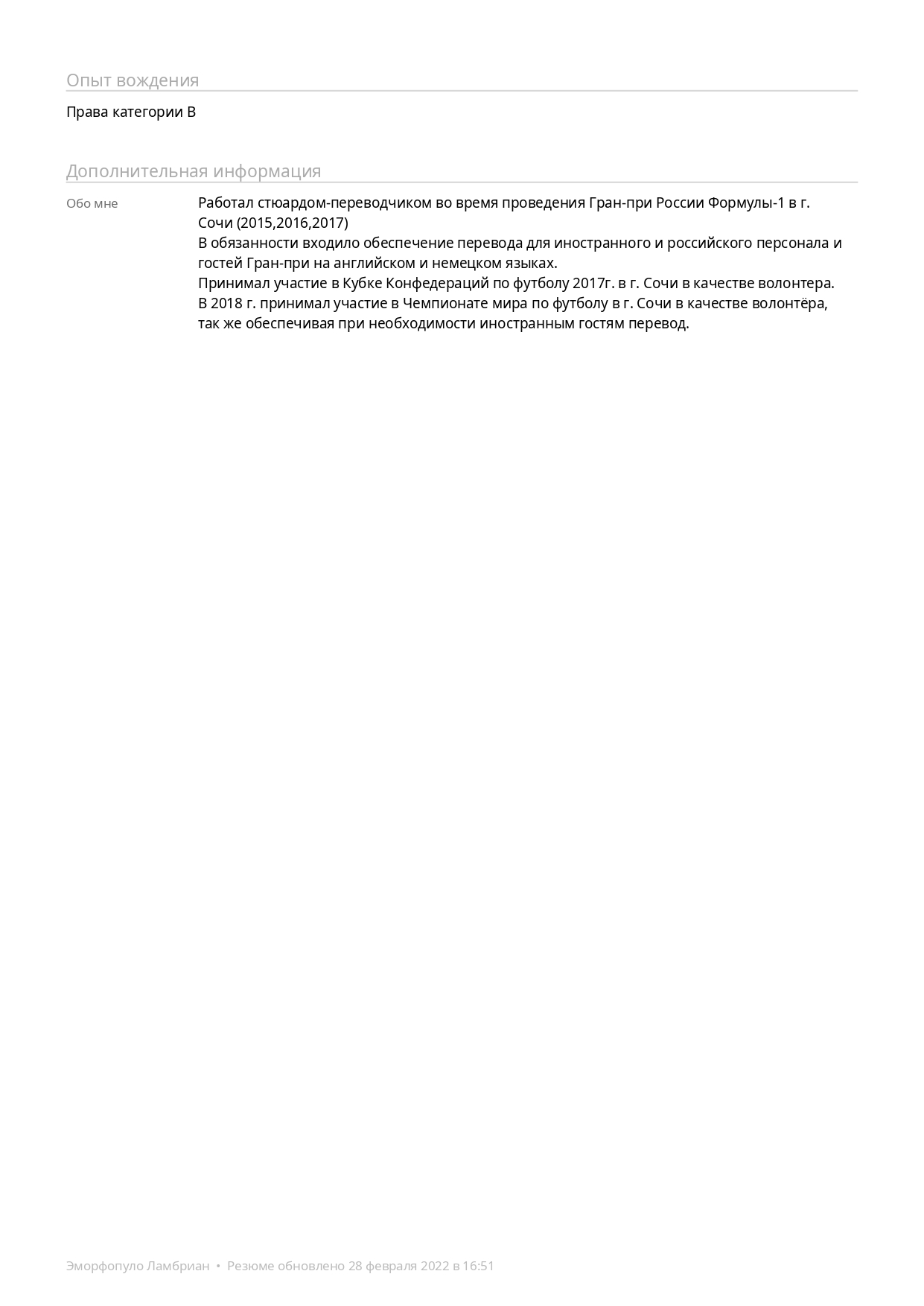 Опыт вождения

Права категории B

Дополнительная информация

Обо мне

Работал стюардом-переводчиком во время проведения Гран-при России Формулы-1 в г. Сочи (2015,2016,2017)
В обязанности входило обеспечение перевода для иностранного и российского персонала и гостей Гран-при на английском и немецком языках.
Принимал участие в Кубке Конфедераций по футболу 2017г. в г. Сочи в качестве волонтера.
В 2018 г. принимал участие в Чемпионате мира по футболу в г. Сочи в качестве волонтёра, так же обеспечивая при необходимости иностранным гостям перевод.

Эморфопуло Ламбриан • Резюме обновлено 28 февраля 2022 в 16:51